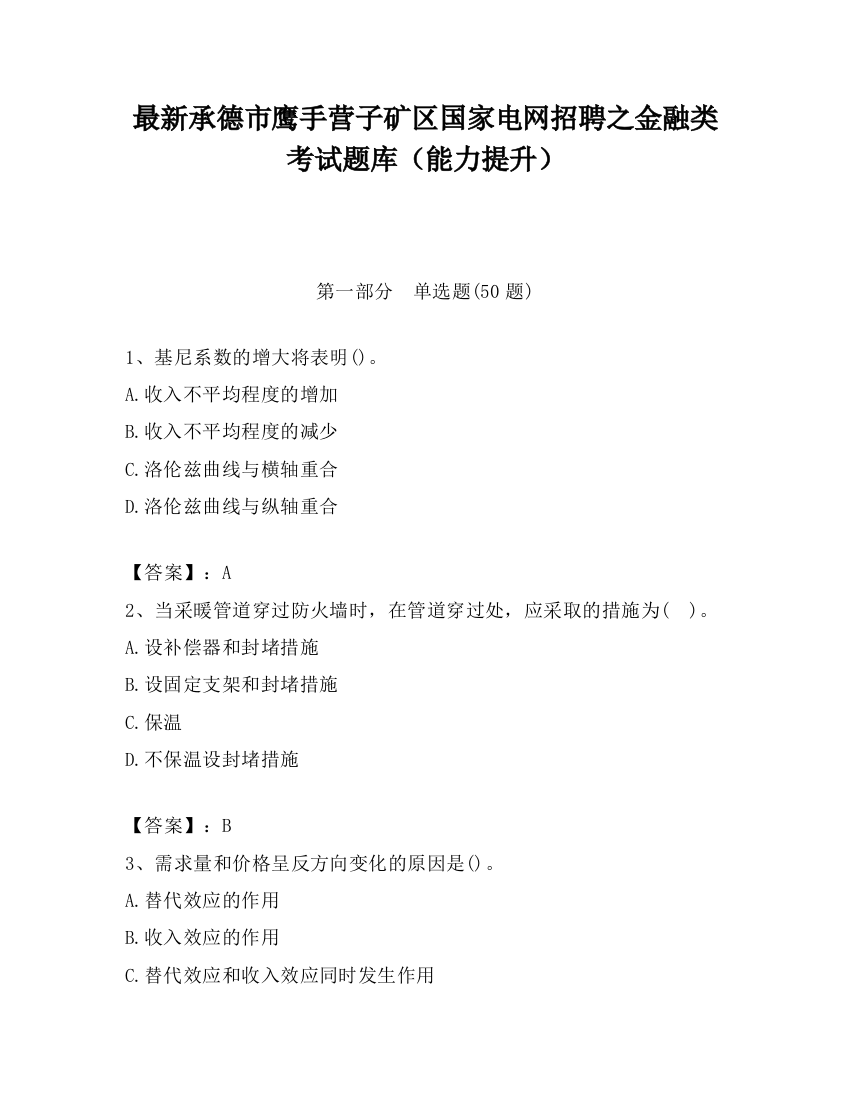 最新承德市鹰手营子矿区国家电网招聘之金融类考试题库（能力提升）

第一部分　单选题(50 题)

1、基尼系数的增大将表明()。
A.收入不平均程度的增加
B.收入不平均程度的减少
C.洛伦兹曲线与横轴重合
D.洛伦兹曲线与纵轴重合

【答案】：A
2、当采暖管道穿过防火墙时，在管道穿过处，应采取的措施为(　)。
A.设补偿器和封堵措施
B.设固定支架和封堵措施
C.保温
D.不保温设封堵措施

【答案】：B
3、需求量和价格呈反方向变化的原因是()。
A.替代效应的作用
B.收入效应的作用
C.替代效应和收入效应同时发生作用